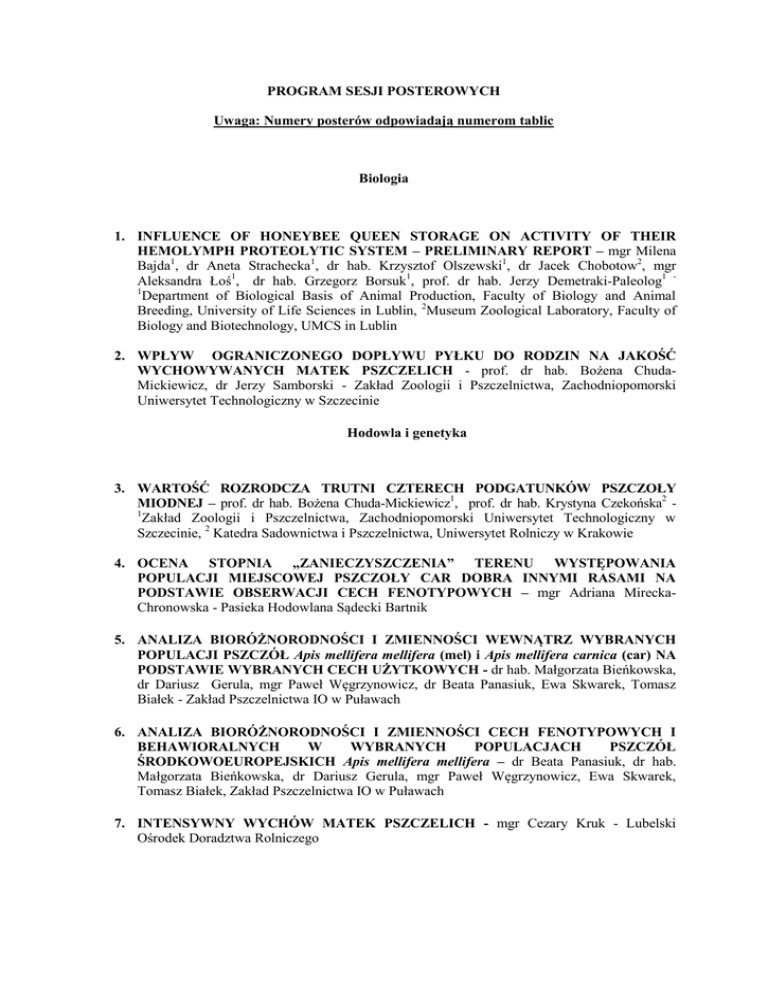 PROGRAM SESJI POSTEROWYCH

Uwaga: Numery posterów odpowiadają numerom tablic

Biologia

1. INFLUENCE OF HONEYBEE QUEEN STORAGE ON ACTIVITY OF THEIR HEMOLYMPH PROTEOLYTIC SYSTEM – PRELIMINARY REPORT – mgr Milena Bajda$^1$, dr Aneta Strachecka$^1$, dr hab. Krzysztof Olszewski$^1$, dr Jacek Chobotow$^2$, mgr Aleksandra Łoś$^1$, dr hab. Grzegorz Borsuk$^1$, prof. dr hab. Jerzy Demetraki-Paleolog$^1$ - $^1$Department of Biological Basis of Animal Production, Faculty of Biology and Animal Breeding, University of Life Sciences in Lublin, $^2$Museum Zoological Laboratory, Faculty of Biology and Biotechnology, UMCS in Lublin

2. WPŁYW OGRANICZONEGO DOPŁYWU PYŁKU DO RODZIN NA JAKOŚĆ WYCHOWYWANYCH MATEK PSZCZELICH - prof. dr hab. Bożena Chuda-Mickiewicz, dr Jerzy Samborski - Zakład Zoologii i Pszczelnictwa, Zachodniopomorski Uniwersytet Technologiczny w Szczecinie

Hodowla i genetyka

3. WARTOŚĆ ROZRODCZA TRUTNI CZTERECH PODGATUNKÓW PSZCZOŁY MIODNEJ – prof. dr hab. Bożena Chuda-Mickiewicz$^1$, prof. dr hab. Krystyna Czekońska$^2$ - $^1$Zakład Zoologii i Pszczelnictwa, Zachodniopomorski Uniwersytet Technologiczny w Szczecinie, $^2$ Katedra Sadownictwa i Pszczelnictwa, Uniwersytet Rolniczy w Krakowie

4. OCENA STOPNIA „ZANIECZYSZCZENIA" TERENU WYSTĘPOWANIA POPULACJI MIEJSCOWEJ PSZCZOŁY CAR DOBRA INNYMI RASAMI NA PODSTAWIE OBSERWACJI CECH FENOTYPOWYCH – mgr Adriana Mirecka-Chronowska - Pasieka Hodowlana Sądecki Bartnik

5. ANALIZA BIORÓŻNORODNOŚCI I ZMIENNOŚCI WEWNĄTRZ WYBRANYCH POPULACJI PSZCZÓŁ Apis mellifera mellifera (mel) i Apis mellifera carnica (car) NA PODSTAWIE WYBRANYCH CECH UŻYTKOWYCH - dr hab. Małgorzata Bieńkowska, dr Dariusz Gerula, mgr Paweł Węgrzynowicz, dr Beata Panasiuk, Ewa Skwarek, Tomasz Białek - Zakład Pszczelnictwa IO w Puławach

6. ANALIZA BIORÓŻNORODNOŚCI I ZMIENNOŚCI CECH FENOTYPOWYCH I BEHAWIORALNYCH W WYBRANYCH POPULACJACH PSZCZÓŁ ŚRODKOWOEUROPEJSKICH Apis mellifera mellifera – dr Beata Panasiuk, dr hab. Małgorzata Bieńkowska, dr Dariusz Gerula, mgr Paweł Węgrzynowicz, Ewa Skwarek, Tomasz Białek, Zakład Pszczelnictwa IO w Puławach

7. INTENSYWNY WYCHÓW MATEK PSZCZELICH - mgr Cezary Kruk - Lubelski Ośrodek Doradztwa Rolniczego